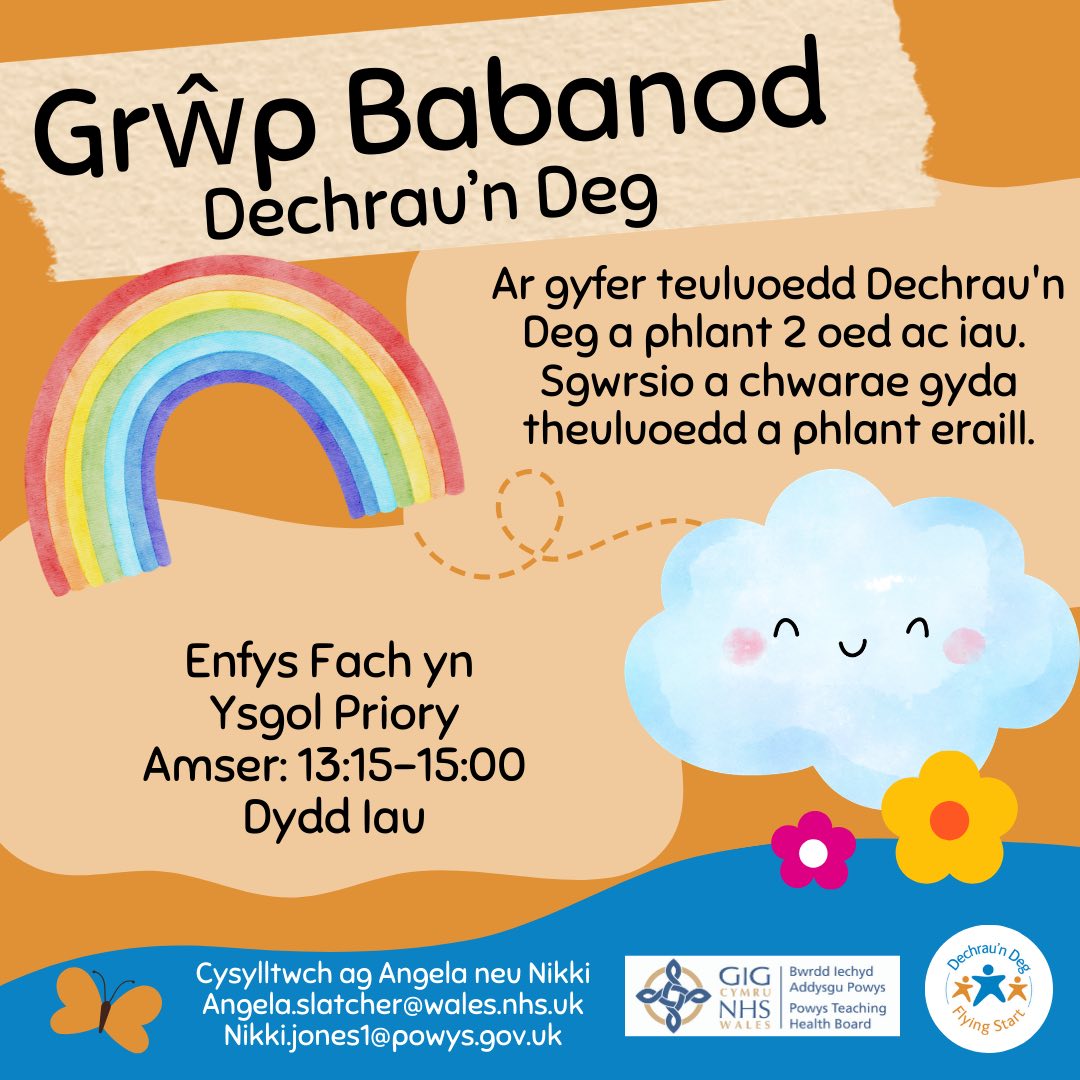 Grŵp Babanod
Dechrau'n Deg

Ar gyfer teuluoedd Dechrau'n Deg a phlant 2 oed ac iau. Sgwrsio a chwarae gyda theuluoedd a phlant eraill.

Enfys Fach yn
Ysgol Priory
Amser: 13:15-15:00
Dydd Iau

Cysylltwch ag Angela neu Nikki
Angela.slatcher@wales.nhs.uk
Nikki.jones1@powys.gov.uk

GIG CYMRU NHS WALES
Bwrdd Iechyd Addysgu Powys
Powys Teaching Health Board

Dechrau'n Deg
Flying Start